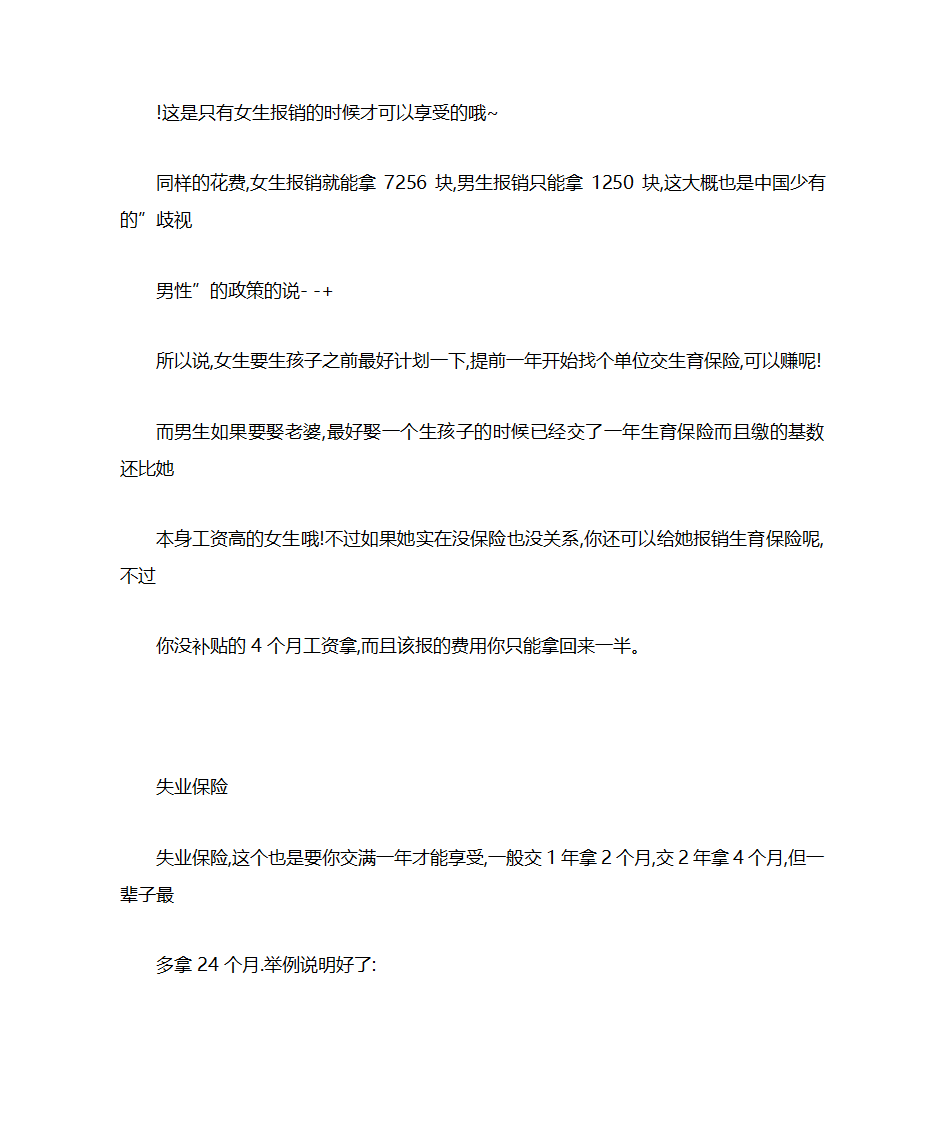 !这是只有女生报销的时候才可以享受的哦~

同样的花费,女生报销就能拿 7256 块,男生报销只能拿 1250 块,这大概也是中国少有的”歧视

男性”的政策的说- -+

所以说,女生要生孩子之前最好计划一下,提前一年开始找个单位交生育保险,可以赚呢!

而男生如果要娶老婆,最好娶一个生孩子的时候已经交了一年生育保险而且缴的基数还比她

本身工资高的女生哦!不过如果她实在没保险也没关系,你还可以给她报销生育保险呢,不过

你没补贴的 4 个月工资拿,而且该报的费用你只能拿回来一半。

失业保险

失业保险,这个也是要你交满一年才能享受,一般交 1 年拿 2 个月,交 2 年拿 4 个月,但一辈子最

多拿 24 个月.举例说明好了: